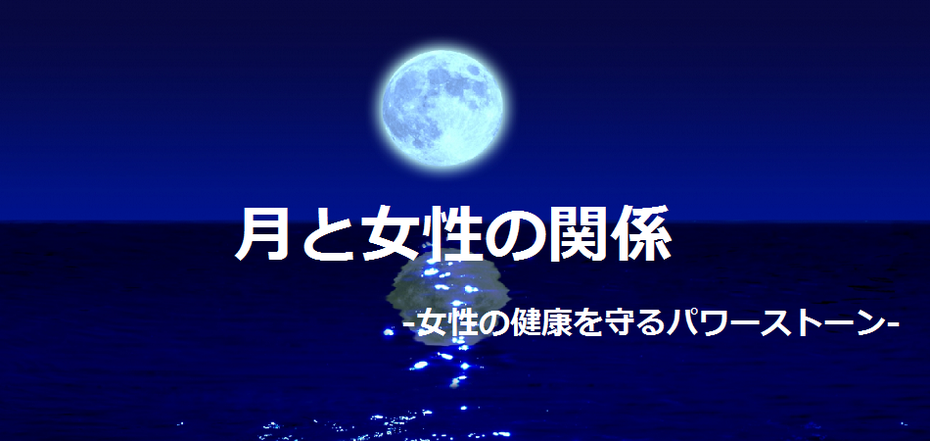 月と女性の関係

-女性の健康を守るパワーストーン-